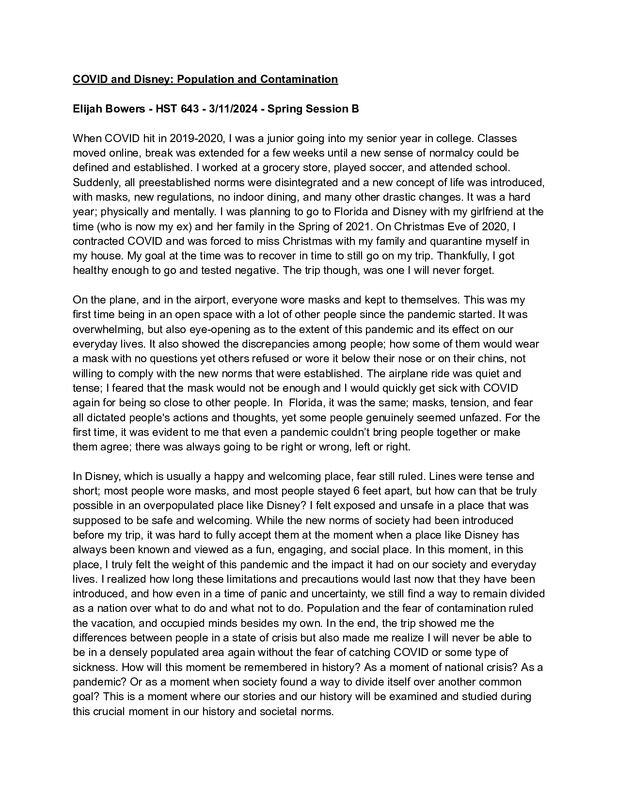 COVID and Disney: Population and Contamination

Elijah Bowers - HST 643 - 3/11/2024 - Spring Session B

When COVID hit in 2019-2020, I was a junior going into my senior year in college. Classes moved online, break was extended for a few weeks until a new sense of normalcy could be defined and established. I worked at a grocery store, played soccer, and attended school. Suddenly, all preestablished norms were disintegrated and a new concept of life was introduced, with masks, new regulations, no indoor dining, and many other drastic changes. It was a hard year; physically and mentally. I was planning to go to Florida and Disney with my girlfriend at the time (who is now my ex) and her family in the Spring of 2021. On Christmas Eve of 2020, I contracted COVID and was forced to miss Christmas with my family and quarantine myself in my house. My goal at the time was to recover in time to still go on my trip. Thankfully, I got healthy enough to go and tested negative. The trip though, was one I will never forget.

On the plane, and in the airport, everyone wore masks and kept to themselves. This was my first time being in an open space with a lot of other people since the pandemic started. It was overwhelming, but also eye-opening as to the extent of this pandemic and its effect on our everyday lives. It also showed the discrepancies among people; how some of them would wear a mask with no questions yet others refused or wore it below their nose or on their chins, not willing to comply with the new norms that were established. The airplane ride was quiet and tense; I feared that the mask would not be enough and I would quickly get sick with COVID again for being so close to other people. In Florida, it was the same; masks, tension, and fear all dictated people's actions and thoughts, yet some people genuinely seemed unfazed. For the first time, it was evident to me that even a pandemic couldn't bring people together or make them agree; there was always going to be right or wrong, left or right.

In Disney, which is usually a happy and welcoming place, fear still ruled. Lines were tense and short; most people wore masks, and most people stayed 6 feet apart, but how can that be truly possible in an overpopulated place like Disney? I felt exposed and unsafe in a place that was supposed to be safe and welcoming. While the new norms of society had been introduced before my trip, it was hard to fully accept them at the moment when a place like Disney has always been known and viewed as a fun, engaging, and social place. In this moment, in this place, I truly felt the weight of this pandemic and the impact it had on our society and everyday lives. I realized how long these limitations and precautions would last now that they have been introduced, and how even in a time of panic and uncertainty, we still find a way to remain divided as a nation over what to do and what not to do. Population and the fear of contamination ruled the vacation, and occupied minds besides my own. In the end, the trip showed me the differences between people in a state of crisis but also made me realize I will never be able to be in a densely populated area again without the fear of catching COVID or some type of sickness. How will this moment be remembered in history? As a moment of national crisis? As a pandemic? Or as a moment when society found a way to divide itself over another common goal? This is a moment where our stories and our history will be examined and studied during this crucial moment in our history and societal norms.